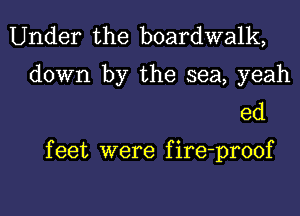 Under the boardwalk,
down by the sea, yeah

ed
feet were fire-proof